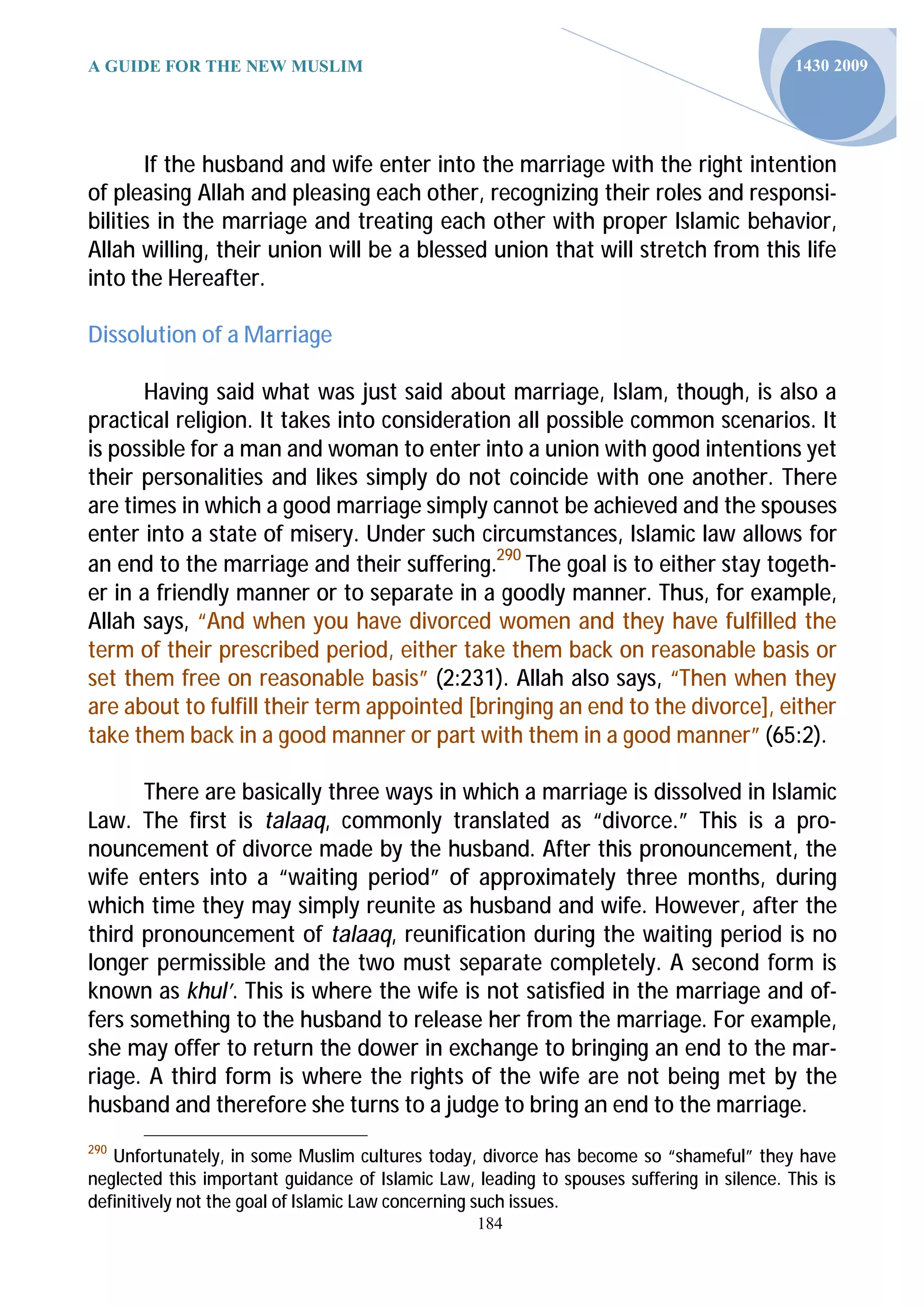 A GUIDE FOR THE NEW MUSLIM

1430 2009

If the husband and wife enter into the marriage with the right intention of pleasing Allah and pleasing each other, recognizing their roles and responsibilities in the marriage and treating each other with proper Islamic behavior, Allah willing, their union will be a blessed union that will stretch from this life into the Hereafter.

Dissolution of a Marriage

Having said what was just said about marriage, Islam, though, is also a practical religion. It takes into consideration all possible common scenarios. It is possible for a man and woman to enter into a union with good intentions yet their personalities and likes simply do not coincide with one another. There are times in which a good marriage simply cannot be achieved and the spouses enter into a state of misery. Under such circumstances, Islamic law allows for an end to the marriage and their suffering.$^{290}$ The goal is to either stay together in a friendly manner or to separate in a goodly manner. Thus, for example, Allah says, “And when you have divorced women and they have fulfilled the term of their prescribed period, either take them back on reasonable basis or set them free on reasonable basis” (2:231). Allah also says, “Then when they are about to fulfill their term appointed [bringing an end to the divorce], either take them back in a good manner or part with them in a good manner” (65:2).

There are basically three ways in which a marriage is dissolved in Islamic Law. The first is talaaq, commonly translated as “divorce.” This is a pronouncement of divorce made by the husband. After this pronouncement, the wife enters into a “waiting period” of approximately three months, during which time they may simply reunite as husband and wife. However, after the third pronouncement of talaaq, reunification during the waiting period is no longer permissible and the two must separate completely. A second form is known as khul’. This is where the wife is not satisfied in the marriage and offers something to the husband to release her from the marriage. For example, she may offer to return the dower in exchange to bringing an end to the marriage. A third form is where the rights of the wife are not being met by the husband and therefore she turns to a judge to bring an end to the marriage.

$^{290}$ Unfortunately, in some Muslim cultures today, divorce has become so “shameful” they have neglected this important guidance of Islamic Law, leading to spouses suffering in silence. This is definitively not the goal of Islamic Law concerning such issues.

184